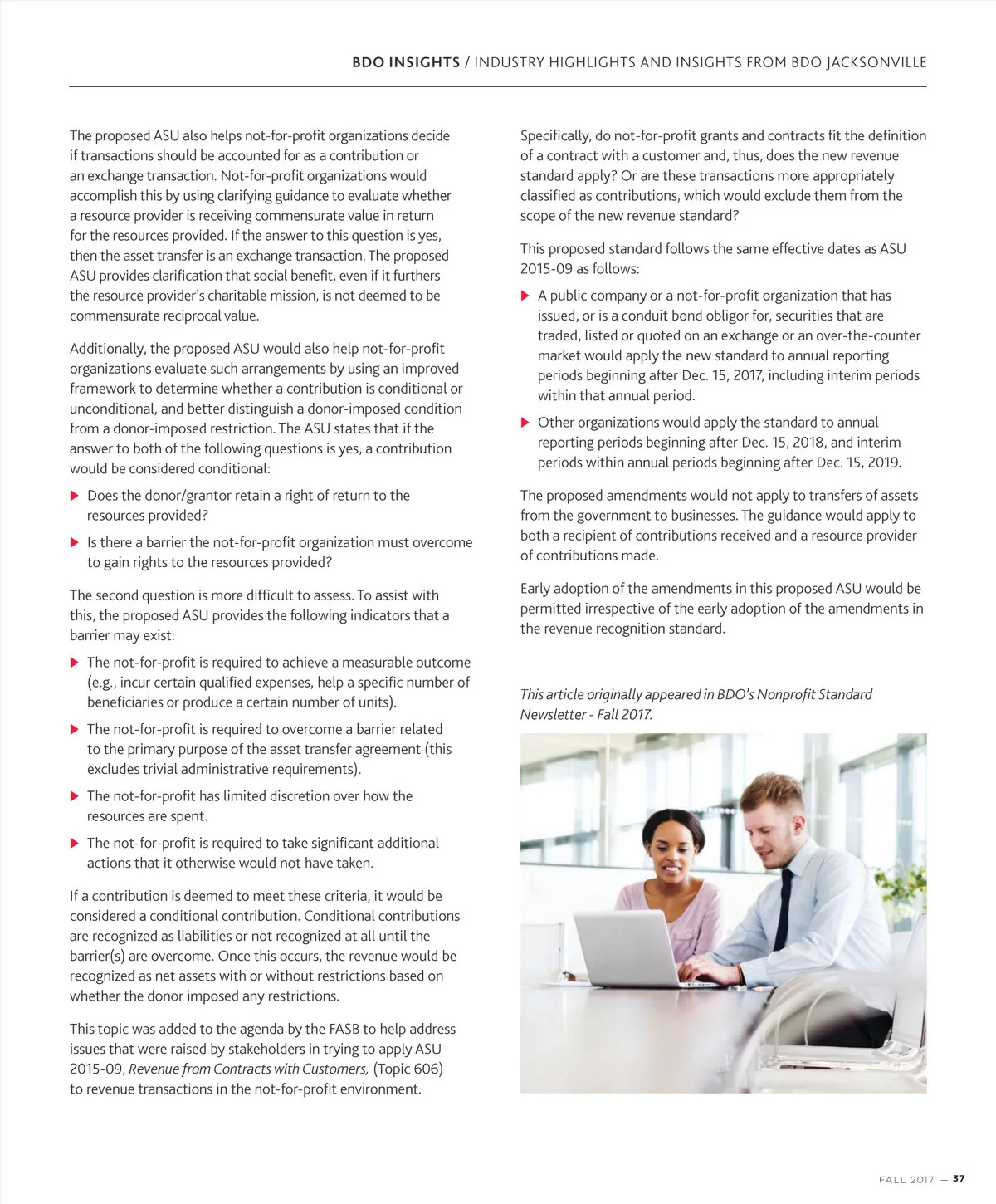 BDO INSIGHTS / INDUSTRY HIGHLIGHTS AND INSIGHTS FROM BDO JACKSONVILLE

The proposed ASU also helps not-for-profit organizations decide if transactions should be accounted for as a contribution or an exchange transaction. Not-for-profit organizations would accomplish this by using clarifying guidance to evaluate whether a resource provider is receiving commensurate value in return for the resources provided. If the answer to this question is yes, then the asset transfer is an exchange transaction. The proposed ASU provides clarification that social benefit, even if it furthers the resource provider's charitable mission, is not deemed to be commensurate reciprocal value.

Additionally, the proposed ASU would also help not-for-profit organizations evaluate such arrangements by using an improved framework to determine whether a contribution is conditional or unconditional, and better distinguish a donor-imposed condition from a donor-imposed restriction. The ASU states that if the answer to both of the following questions is yes, a contribution would be considered conditional:

▶ Does the donor/grantor retain a right of return to the resources provided?

▶ Is there a barrier the not-for-profit organization must overcome to gain rights to the resources provided?

The second question is more difficult to assess. To assist with this, the proposed ASU provides the following indicators that a barrier may exist:

▶ The not-for-profit is required to achieve a measurable outcome (e.g., incur certain qualified expenses, help a specific number of beneficiaries or produce a certain number of units).

▶ The not-for-profit is required to overcome a barrier related to the primary purpose of the asset transfer agreement (this excludes trivial administrative requirements).

▶ The not-for-profit has limited discretion over how the resources are spent.

▶ The not-for-profit is required to take significant additional actions that it otherwise would not have taken.

If a contribution is deemed to meet these criteria, it would be considered a conditional contribution. Conditional contributions are recognized as liabilities or not recognized at all until the barrier(s) are overcome. Once this occurs, the revenue would be recognized as net assets with or without restrictions based on whether the donor imposed any restrictions.

This topic was added to the agenda by the FASB to help address issues that were raised by stakeholders in trying to apply ASU 2015-09, Revenue from Contracts with Customers, (Topic 606) to revenue transactions in the not-for-profit environment.

Specifically, do not-for-profit grants and contracts fit the definition of a contract with a customer and, thus, does the new revenue standard apply? Or are these transactions more appropriately classified as contributions, which would exclude them from the scope of the new revenue standard?

This proposed standard follows the same effective dates as ASU 2015-09 as follows:

▶ A public company or a not-for-profit organization that has issued, or is a conduit bond obligor for, securities that are traded, listed or quoted on an exchange or an over-the-counter market would apply the new standard to annual reporting periods beginning after Dec. 15, 2017, including interim periods within that annual period.

▶ Other organizations would apply the standard to annual reporting periods beginning after Dec. 15, 2018, and interim periods within annual periods beginning after Dec. 15, 2019.

The proposed amendments would not apply to transfers of assets from the government to businesses. The guidance would apply to both a recipient of contributions received and a resource provider of contributions made.

Early adoption of the amendments in this proposed ASU would be permitted irrespective of the early adoption of the amendments in the revenue recognition standard.

This article originally appeared in BDO's Nonprofit Standard Newsletter - Fall 2017.

FALL 2017 — 37